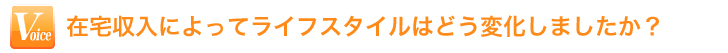 Voice 在宅収入によってライフスタイルはどう変化しましたか？